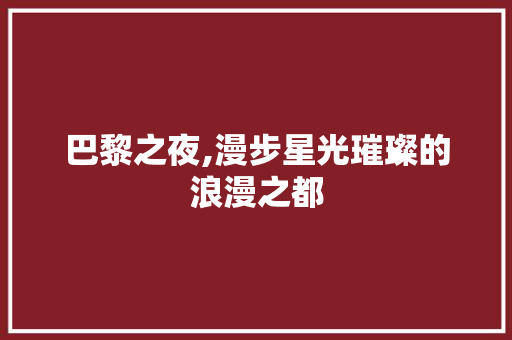 巴黎之夜,漫步星光璀璨的浪漫之都